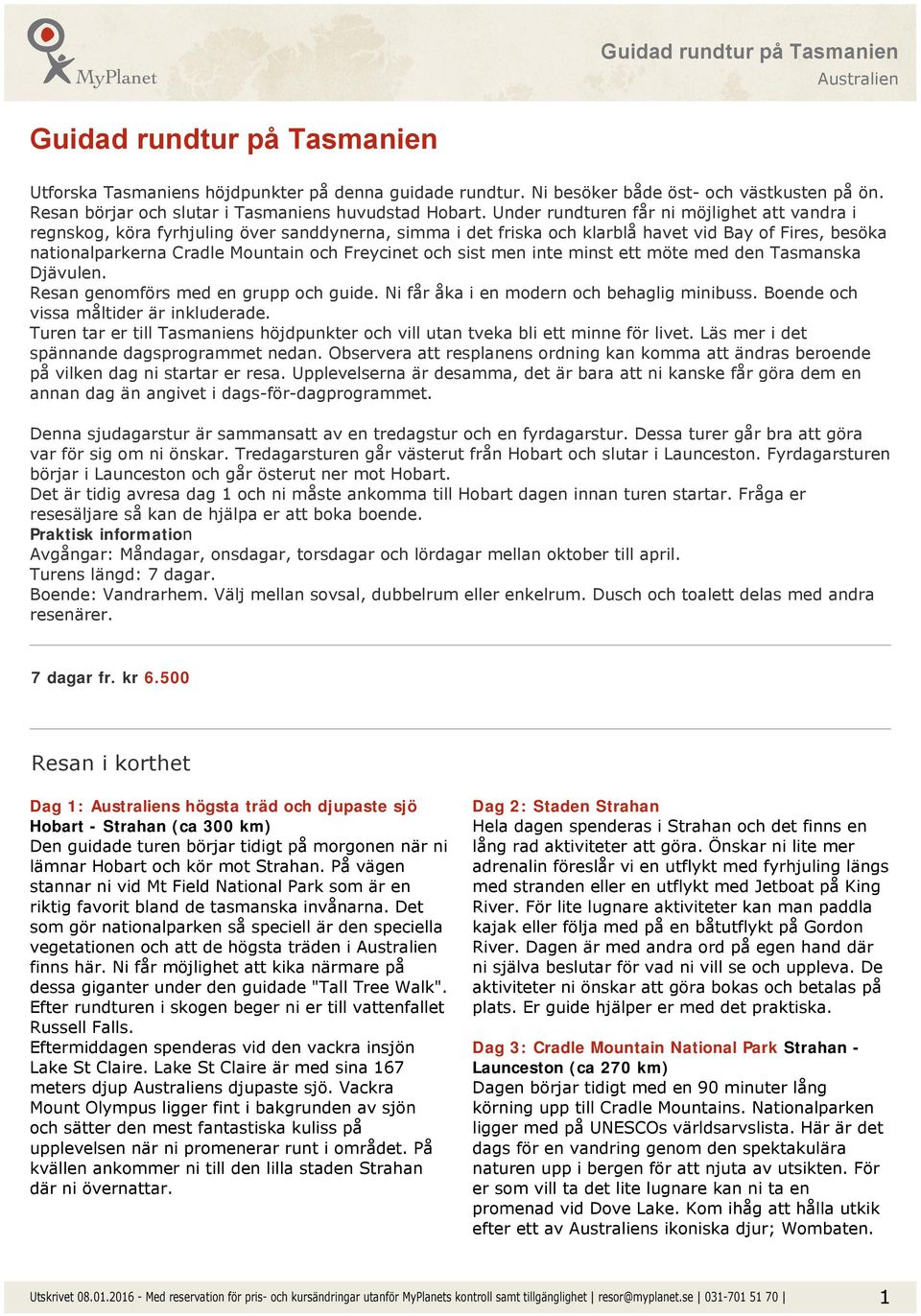 MyPlanet

Guidad rundtur på Tasmanien
Australien

Guidad rundtur på Tasmanien

Utforska Tasmaniens höjdpunkter på denna guidade rundtur. Ni besöker både öst- och västkusten på ön. Resan börjar och slutar i Tasmaniens huvudstad Hobart. Under rundturen får ni möjlighet att vandra i regnskog, köra fyrhjuling över sanddynerna, simma i det friska och klarblå havet vid Bay of Fires, besöka nationalparkerna Cradle Mountain och Freycinet och sist men inte minst ett möte med den Tasmanska Djävulen.
Resan genomförs med en grupp och guide. Ni får åka i en modern och behaglig minibuss. Boende och vissa måltider är inkluderade.
Turen tar er till Tasmaniens höjdpunkter och vill utan tveka bli ett minne för livet. Läs mer i det spännande dagsprogrammet nedan. Observera att resplanens ordning kan komma att ändras beroende på vilken dag ni startar er resa. Upplevelserna är desamma, det är bara att ni kanske får göra dem en annan dag än angivet i dags-för-dagprogrammet.

Denna sjudagarstur är sammansatt av en tredagstur och en fyrdagarstur. Dessa turer går bra att göra var för sig om ni önskar. Tredagarsturen går västerut från Hobart och slutar i Launceston. Fyrdagarsturen börjar i Launceston och går österut ner mot Hobart.
Det är tidig avresa dag 1 och ni måste ankomma till Hobart dagen innan turen startar. Fråga er resesäljare så kan de hjälpa er att boka boende.
Praktisk information
Avgångar: Måndagar, onsdagar, torsdagar och lördagar mellan oktober till april.
Turens längd: 7 dagar.
Boende: Vandrarhem. Välj mellan sovsal, dubbelrum eller enkelrum. Dusch och toalett delas med andra resenärer.

7 dagar fr. kr 6.500

Resan i korthet

Dag 1: Australiens högsta träd och djupaste sjö
Hobart - Strahan (ca 300 km)
Den guidade turen börjar tidigt på morgonen när ni lämnar Hobart och kör mot Strahan. På vägen stannar ni vid Mt Field National Park som är en riktig favorit bland de tasmanska invånarna. Det som gör nationalparken så speciell är den speciella vegetationen och att de högsta träden i Australien finns här. Ni får möjlighet att kika närmare på dessa giganter under den guidade "Tall Tree Walk". Efter rundturen i skogen beger ni er till vattenfallet Russell Falls.
Eftermiddagen spenderas vid den vackra insjön Lake St Claire. Lake St Claire är med sina 167 meters djup Australiens djupaste sjö. Vackra Mount Olympus ligger fint i bakgrunden av sjön och sätter den mest fantastiska kuliss på upplevelsen när ni promenerar runt i området. På kvällen ankommer ni till den lilla staden Strahan där ni övernattar.

Dag 2: Staden Strahan
Hela dagen spenderas i Strahan och det finns en lång rad aktiviteter att göra. Önskar ni lite mer adrenalin föreslår vi en utflykt med fyrhjuling längs med stranden eller en utflykt med Jetboat på King River. För lite lugnare aktiviteter kan man paddla kajak eller följa med på en båtutflykt på Gordon River. Dagen är med andra ord på egen hand där ni själva beslutar för vad ni vill se och uppleva. De aktiviteter ni önskar att göra bokas och betalas på plats. Er guide hjälper er med det praktiska.

Dag 3: Cradle Mountain National Park Strahan - Launceston (ca 270 km)
Dagen börjar tidigt med en 90 minuter lång körning upp till Cradle Mountains. Nationalparken ligger med på UNESCOs världsarvslista. Här är det dags för en vandring genom den spektakulära naturen upp i bergen för att njuta av utsikten. För er som vill ta det lite lugnare kan ni ta en promenad vid Dove Lake. Kom ihåg att hålla utkik efter ett av Australiens ikoniska djur; Wombaten.

Utskrivet 08.01.2016 - Med reservation för pris- och kursändringar utanför MyPlanets kontroll samt tillgänglighet | resor@myplanet.se | 031-701 51 70 |
1